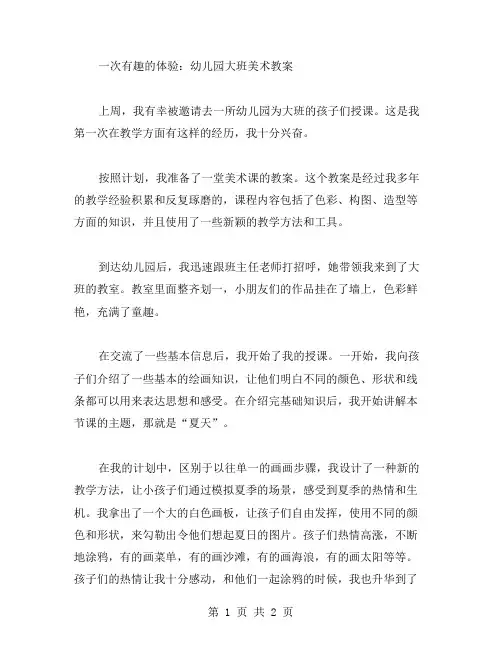 一次有趣的体验：幼儿园大班美术教案

上周，我有幸被邀请去一所幼儿园为大班的孩子们授课。这是我第一次在教学方面有这样的经历，我十分兴奋。

按照计划，我准备了一堂美术课的教案。这个教案是经过我多年的教学经验积累和反复琢磨的，课程内容包括了色彩、构图、造型等方面的知识，并且使用了一些新颖的教学方法和工具。

到达幼儿园后，我迅速跟班主任老师打招呼，她带领我来到了大班的教室。教室里面整齐划一，小朋友们的作品挂在了墙上，色彩鲜艳，充满了童趣。

在交流了一些基本信息后，我开始了我的授课。一开始，我向孩子们介绍了一些基本的绘画知识，让他们明白不同的颜色、形状和线条都可以用来表达思想和感受。在介绍完基础知识后，我开始讲解本节课的主题，那就是“夏天”。

在我的计划中，区别于以往单一的画画步骤，我设计了一种新的教学方法，让小孩子们通过模拟夏季的场景，感受到夏季的热情和生机。我拿出了一个大的白色画板，让孩子们自由发挥，使用不同的颜色和形状，来勾勒出令他们想起夏日的图片。孩子们热情高涨，不断地涂鸦，有的画菜单，有的画沙滩，有的画海浪，有的画太阳等等。孩子们的热情让我十分感动，和他们一起涂鸦的时候，我也升华到了

第 1 页 共 2 页